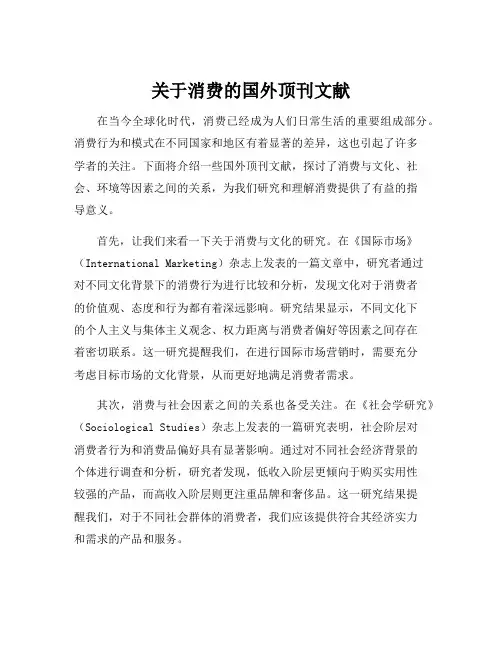 关于消费的国外顶刊文献

在当今全球化时代，消费已经成为人们日常生活的重要组成部分。消费行为和模式在不同国家和地区有着显著的差异，这也引起了许多学者的关注。下面将介绍一些国外顶刊文献，探讨了消费与文化、社会、环境等因素之间的关系，为我们研究和理解消费提供了有益的指导意义。

首先，让我们来看一下关于消费与文化的研究。在《国际市场》（International Marketing）杂志上发表的一篇文章中，研究者通过对不同文化背景下的消费行为进行比较和分析，发现文化对于消费者的价值观、态度和行为都有着深远影响。研究结果显示，不同文化下的个人主义与集体主义观念、权力距离与消费者偏好等因素之间存在着密切联系。这一研究提醒我们，在进行国际市场营销时，需要充分考虑目标市场的文化背景，从而更好地满足消费者需求。

其次，消费与社会因素之间的关系也备受关注。在《社会学研究》（Sociological Studies）杂志上发表的一篇研究表明，社会阶层对消费者行为和消费品偏好具有显著影响。通过对不同社会经济背景的个体进行调查和分析，研究者发现，低收入阶层更倾向于购买实用性较强的产品，而高收入阶层则更注重品牌和奢侈品。这一研究结果提醒我们，对于不同社会群体的消费者，我们应该提供符合其经济实力和需求的产品和服务。